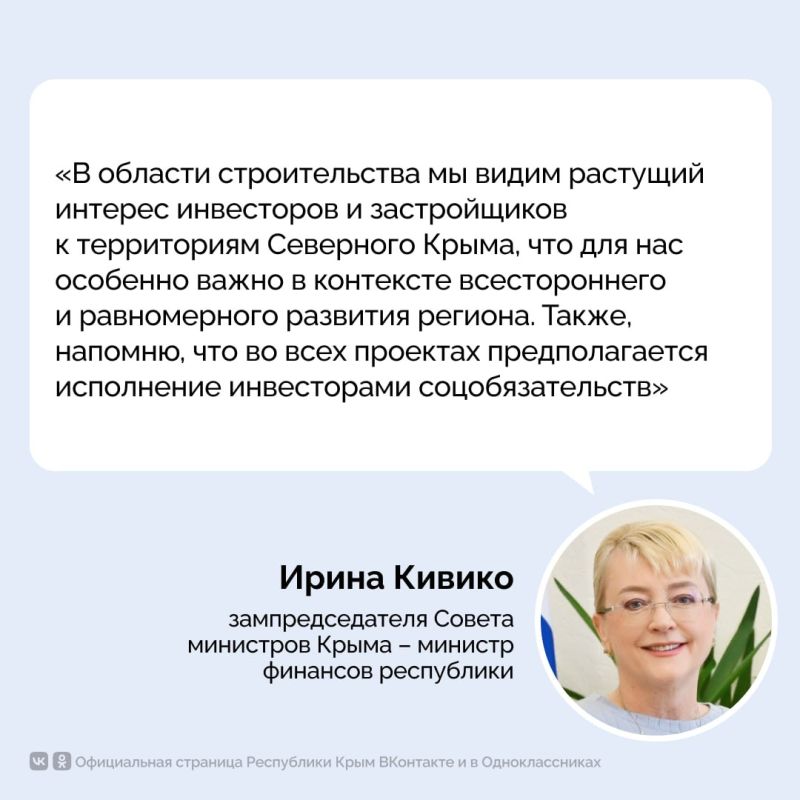 «В области строительства мы видим растущий интерес инвесторов и застройщиков к территориям Северного Крыма, что для нас особенно важно в контексте всестороннего и равномерного развития региона. Также, напомню, что во всех проектах предполагается исполнение инвесторами соцобязательств»

Ирина Кивико

зампредседателя Совета министров Крыма – министр финансов республики

Официальная страница Республики Крым ВКонтакте и в Одноклассниках